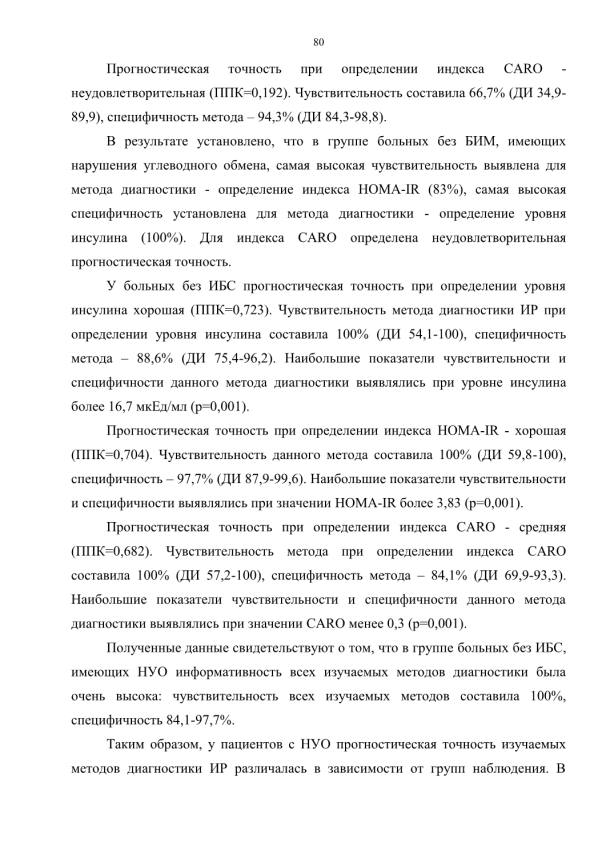 80

Прогностическая точность при определении индекса CARO - неудовлетворительная (ППК=0,192). Чувствительность составила 66,7% (ДИ 34,9-89,9), специфичность метода – 94,3% (ДИ 84,3-98,8).

В результате установлено, что в группе больных без БИМ, имеющих нарушения углеводного обмена, самая высокая чувствительность выявлена для метода диагностики - определение индекса HOMA-IR (83%), самая высокая специфичность установлена для метода диагностики - определение уровня инсулина (100%). Для индекса CARO определена неудовлетворительная прогностическая точность.

У больных без ИБС прогностическая точность при определении уровня инсулина хорошая (ППК=0,723). Чувствительность метода диагностики ИР при определении уровня инсулина составила 100% (ДИ 54,1-100), специфичность метода – 88,6% (ДИ 75,4-96,2). Наибольшие показатели чувствительности и специфичности данного метода диагностики выявлялись при уровне инсулина более 16,7 мкЕд/мл (p=0,001).

Прогностическая точность при определении индекса HOMA-IR - хорошая (ППК=0,704). Чувствительность данного метода составила 100% (ДИ 59,8-100), специфичность – 97,7% (ДИ 87,9-99,6). Наибольшие показатели чувствительности и специфичности выявлялись при значении HOMA-IR более 3,83 (p=0,001).

Прогностическая точность при определении индекса CARO - средняя (ППК=0,682). Чувствительность метода при определении индекса CARO составила 100% (ДИ 57,2-100), специфичность метода – 84,1% (ДИ 69,9-93,3). Наибольшие показатели чувствительности и специфичности данного метода диагностики выявлялись при значении CARO менее 0,3 (p=0,001).

Полученные данные свидетельствуют о том, что в группе больных без ИБС, имеющих НУО информативность всех изучаемых методов диагностики была очень высока: чувствительность всех изучаемых методов составила 100%, специфичность 84,1-97,7%.

Таким образом, у пациентов с НУО прогностическая точность изучаемых методов диагностики ИР различалась в зависимости от групп наблюдения. В